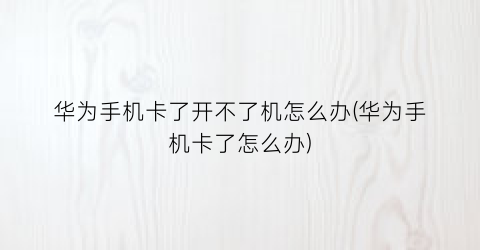 华为手机卡了开不了机怎么办(华为手机卡了怎么办)